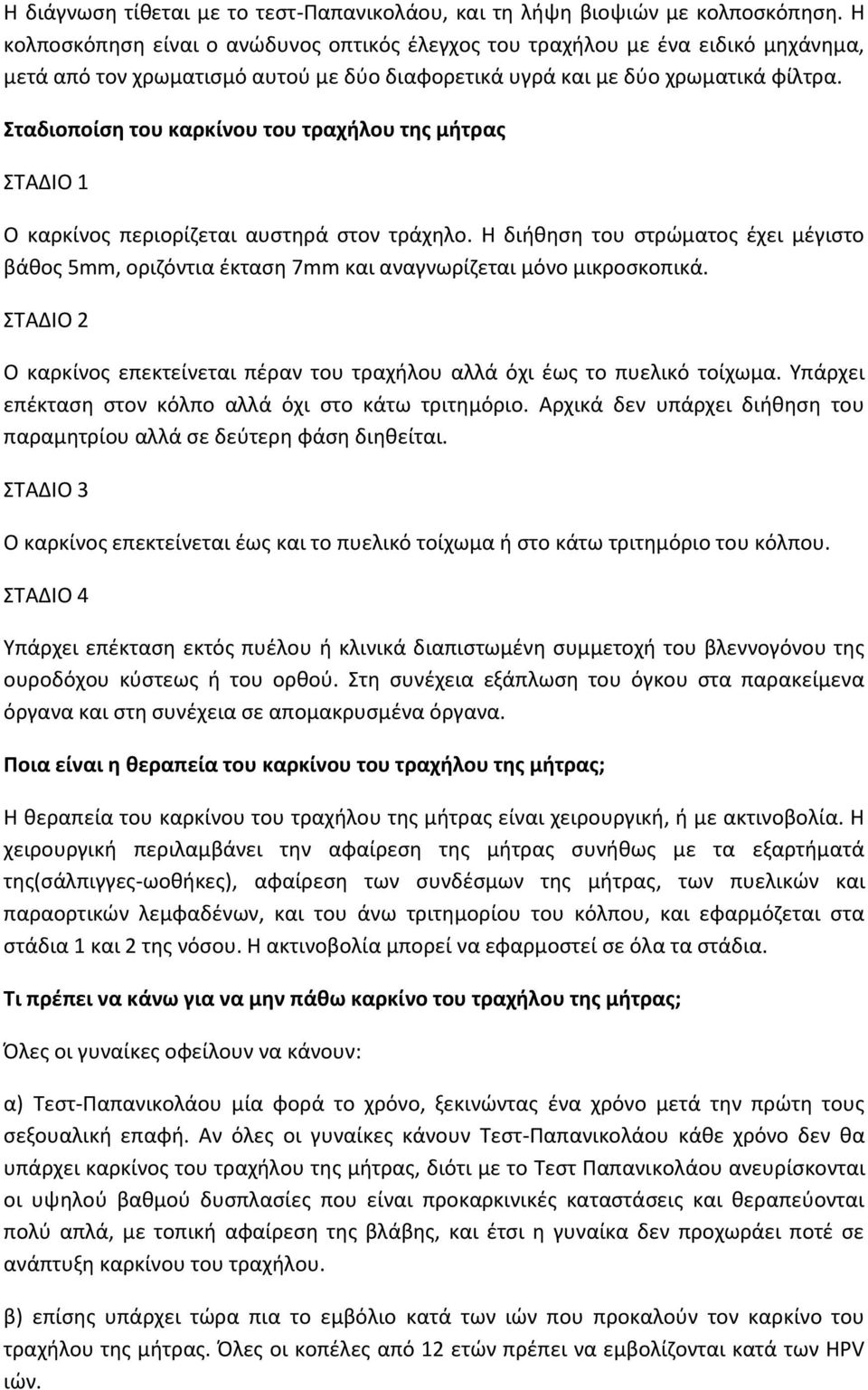 Η διάγνωση τίθεται με το τεστ-Παπανικολάου, και τη λήψη βιοψιών με κολποσκόπηση. Η κολποσκόπηση είναι ο ανώδυνος οπτικός έλεγχος του τραχήλου με ένα ειδικό μηχάνημα, μετά από τον χρωματισμό αυτού με δύο διαφορετικά υγρά και με δύο χρωματικά φίλτρα.

Σταδιοποίση του καρκίνου του τραχήλου της μήτρας

ΣΤΑΔΙΟ 1

Ο καρκίνος περιορίζεται αυστηρά στον τράχηλο. Η διήθηση του στρώματος έχει μέγιστο βάθος 5mm, οριζόντια έκταση 7mm και αναγνωρίζεται μόνο μικροσκοπικά.

ΣΤΑΔΙΟ 2

Ο καρκίνος επεκτείνεται πέραν του τραχήλου αλλά όχι έως το πυελικό τοίχωμα. Υπάρχει επέκταση στον κόλπο αλλά όχι στο κάτω τριτημόριο. Αρχικά δεν υπάρχει διήθηση του παραμητρίου αλλά σε δεύτερη φάση διηθείται.

ΣΤΑΔΙΟ 3

Ο καρκίνος επεκτείνεται έως και το πυελικό τοίχωμα ή στο κάτω τριτημόριο του κόλπου.

ΣΤΑΔΙΟ 4

Υπάρχει επέκταση εκτός πυέλου ή κλινικά διαπιστωμένη συμμετοχή του βλεννογόνου της ουροδόχου κύστεως ή του ορθού. Στη συνέχεια εξάπλωση του όγκου στα παρακείμενα όργανα και στη συνέχεια σε απομακρυσμένα όργανα.

Ποια είναι η θεραπεία του καρκίνου του τραχήλου της μήτρας;

Η θεραπεία του καρκίνου του τραχήλου της μήτρας είναι χειρουργική, ή με ακτινοβολία. Η χειρουργική περιλαμβάνει την αφαίρεση της μήτρας συνήθως με τα εξαρτήματά της(σάλπιγγες-ωοθήκες), αφαίρεση των συνδέσμων της μήτρας, των πυελικών και παραορτικών λεμφαδένων, και του άνω τριτημορίου του κόλπου, και εφαρμόζεται στα στάδια 1 και 2 της νόσου. Η ακτινοβολία μπορεί να εφαρμοστεί σε όλα τα στάδια.

Τι πρέπει να κάνω για να μην πάθω καρκίνο του τραχήλου της μήτρας;

Όλες οι γυναίκες οφείλουν να κάνουν:

α) Τεστ-Παπανικολάου μία φορά το χρόνο, ξεκινώντας ένα χρόνο μετά την πρώτη τους σεξουαλική επαφή. Αν όλες οι γυναίκες κάνουν Τεστ-Παπανικολάου κάθε χρόνο δεν θα υπάρχει καρκίνος του τραχήλου της μήτρας, διότι με το Τεστ Παπανικολάου ανευρίσκονται οι υψηλού βαθμού δυσπλασίες που είναι προκαρκινικές καταστάσεις και θεραπεύονται πολύ απλά, με τοπική αφαίρεση της βλάβης, και έτσι η γυναίκα δεν προχωράει ποτέ σε ανάπτυξη καρκίνου του τραχήλου.

β) επίσης υπάρχει τώρα πια το εμβόλιο κατά των ιών που προκαλούν τον καρκίνο του τραχήλου της μήτρας. Όλες οι κοπέλες από 12 ετών πρέπει να εμβολίζονται κατά των HPV ιών.